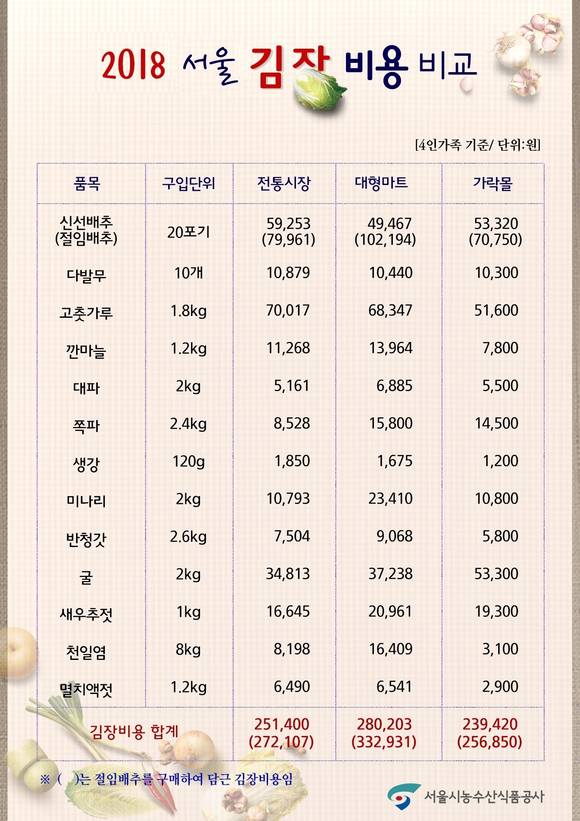 2018 서울 김장 비용 비교

[4인가족 기준/ 단위:원]

| 품목 | 구입단위 | 전통시장 | 대형마트 | 가락몰 |
|---|---|---|---|---|
| 신선배추 (절임배추) | 20포기 | 59,253 (79,961) | 49,467 (102,194) | 53,320 (70,750) |
| 다발무 | 10개 | 10,879 | 10,440 | 10,300 |
| 고춧가루 | 1.8kg | 70,017 | 68,347 | 51,600 |
| 깐마늘 | 1.2kg | 11,268 | 13,964 | 7,800 |
| 대파 | 2kg | 5,161 | 6,885 | 5,500 |
| 쪽파 | 2.4kg | 8,528 | 15,800 | 14,500 |
| 생강 | 120g | 1,850 | 1,675 | 1,200 |
| 미나리 | 2kg | 10,793 | 23,410 | 10,800 |
| 반청갓 | 2.6kg | 7,504 | 9,068 | 5,800 |
| 굴 | 2kg | 34,813 | 37,238 | 53,300 |
| 새우추젓 | 1kg | 16,645 | 20,961 | 19,300 |
| 천일염 | 8kg | 8,198 | 16,409 | 3,100 |
| 멸치액젓 | 1.2kg | 6,490 | 6,541 | 2,900 |
| 김장비용 합계 | | 251,400 (272,107) | 280,203 (332,931) | 239,420 (256,850) |

※ ( )는 절임배추를 구매하여 담근 김장비용임

서울시농수산식품공사